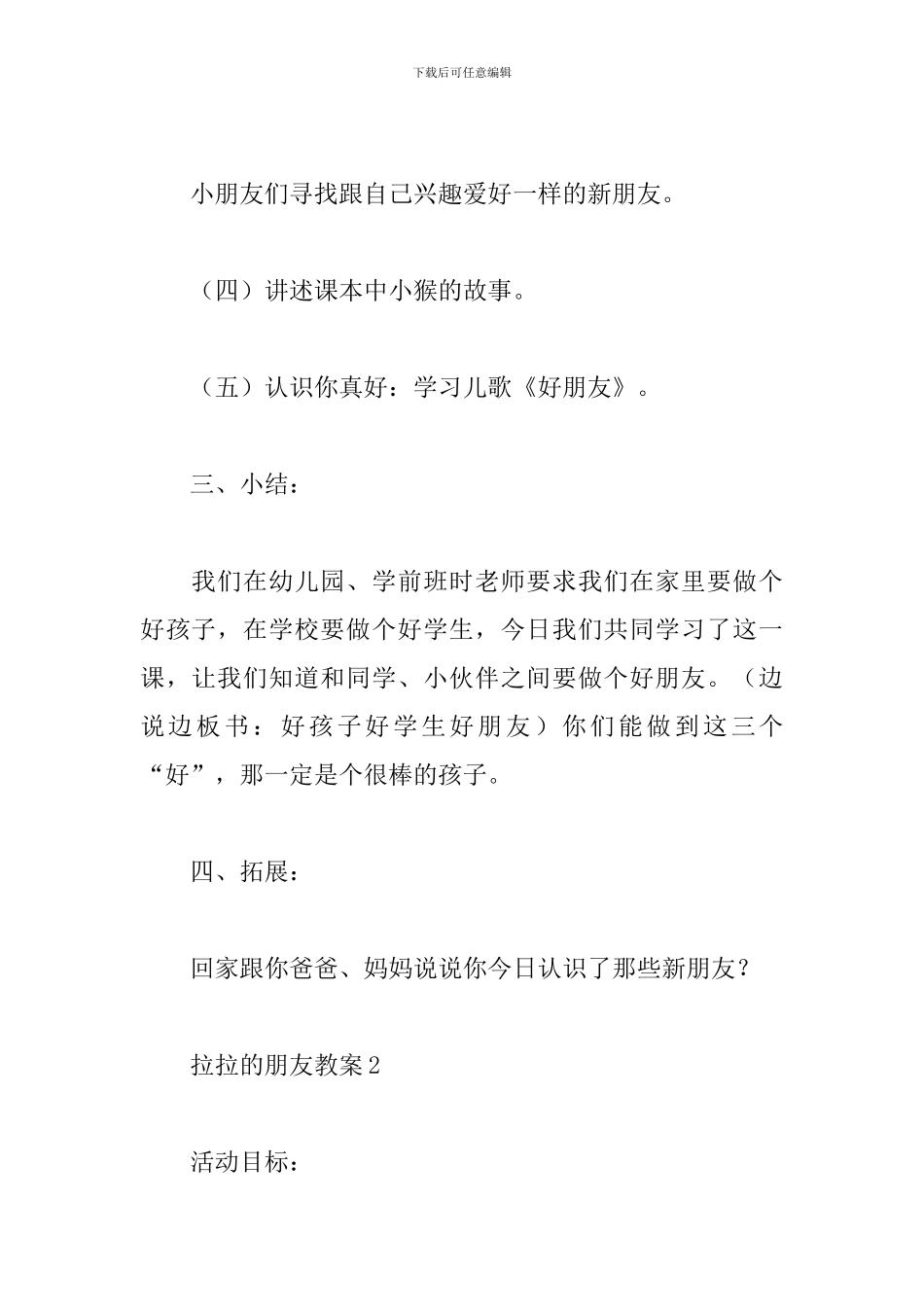 下载后可任意编辑

小朋友们寻找跟自己兴趣爱好一样的新朋友。

（四）讲述课本中小猴的故事。

（五）认识你真好：学习儿歌《好朋友》。

三、小结：

我们在幼儿园、学前班时老师要求我们在家里要做个好孩子，在学校要做个好学生，今日我们共同学习了这一课，让我们知道和同学、小伙伴之间要做个好朋友。（边说边板书：好孩子好学生好朋友）你们能做到这三个“好”，那一定是个很棒的孩子。

四、拓展：

回家跟你爸爸、妈妈说说你今日认识了那些新朋友？

拉拉的朋友教案2

活动目标：